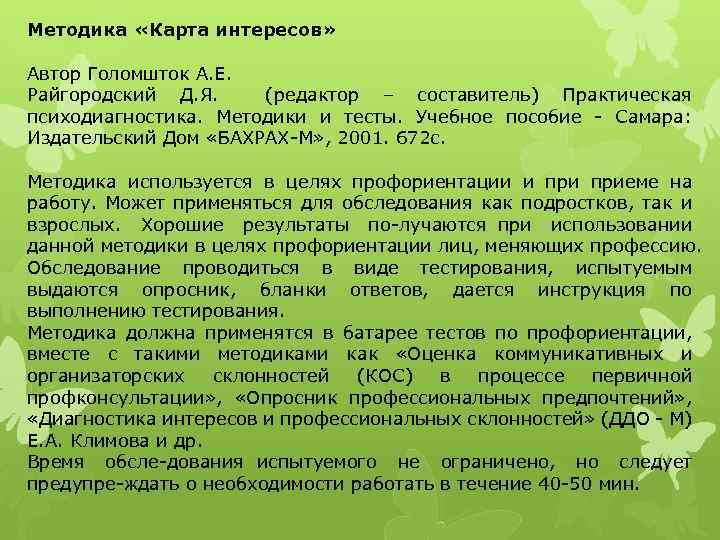 Методика «Карта интересов»

Автор Голомшток А.Е.
Райгородский Д.Я. (редактор – составитель) Практическая психодиагностика. Методики и тесты. Учебное пособие - Самара: Издательский Дом «БАХРАХ-М», 2001. 672с.

Методика используется в целях профориентации и при приеме на работу. Может применяться для обследования как подростков, так и взрослых. Хорошие результаты по-лучаются при использовании данной методики в целях профориентации лиц, меняющих профессию. Обследование проводиться в виде тестирования, испытуемым выдаются опросник, бланки ответов, дается инструкция по выполнению тестирования.
Методика должна применятся в батарее тестов по профориентации, вместе с такими методиками как «Оценка коммуникативных и организаторских склонностей (КОС) в процессе первичной профконсультации», «Опросник профессиональных предпочтений», «Диагностика интересов и профессиональных склонностей» (ДДО - М) Е.А. Климова и др.
Время обсле-дования испытуемого не ограничено, но следует предупре-ждать о необходимости работать в течение 40-50 мин.